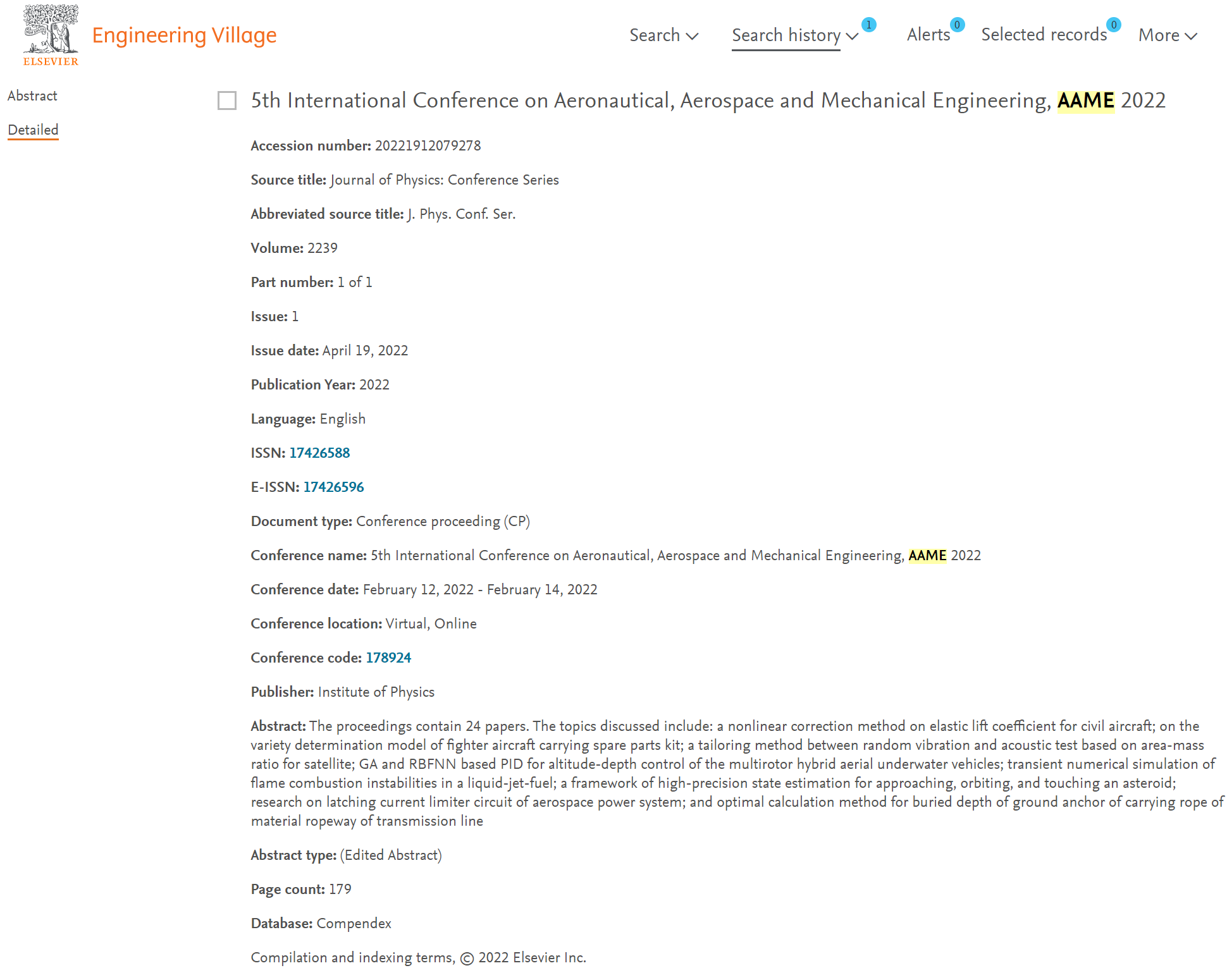 ELSEVIER
Engineering Village

Search Search history 1 Alerts 0 Selected records 0 More

Abstract
Detailed

5th International Conference on Aeronautical, Aerospace and Mechanical Engineering, AAME 2022

Accession number: 20221912079278

Source title: Journal of Physics: Conference Series

Abbreviated source title: J. Phys. Conf. Ser.

Volume: 2239

Part number: 1 of 1

Issue: 1

Issue date: April 19, 2022

Publication Year: 2022

Language: English

ISSN: 17426588

E-ISSN: 17426596

Document type: Conference proceeding (CP)

Conference name: 5th International Conference on Aeronautical, Aerospace and Mechanical Engineering, AAME 2022

Conference date: February 12, 2022 - February 14, 2022

Conference location: Virtual, Online

Conference code: 178924

Publisher: Institute of Physics

Abstract: The proceedings contain 24 papers. The topics discussed include: a nonlinear correction method on elastic lift coefficient for civil aircraft; on the variety determination model of fighter aircraft carrying spare parts kit; a tailoring method between random vibration and acoustic test based on area-mass ratio for satellite; GA and RBFNN based PID for altitude-depth control of the multirotor hybrid aerial underwater vehicles; transient numerical simulation of flame combustion instabilities in a liquid-jet-fuel; a framework of high-precision state estimation for approaching, orbiting, and touching an asteroid; research on latching current limiter circuit of aerospace power system; and optimal calculation method for buried depth of ground anchor of carrying rope of material ropeway of transmission line

Abstract type: (Edited Abstract)

Page count: 179

Database: Compendex

Compilation and indexing terms, © 2022 Elsevier Inc.